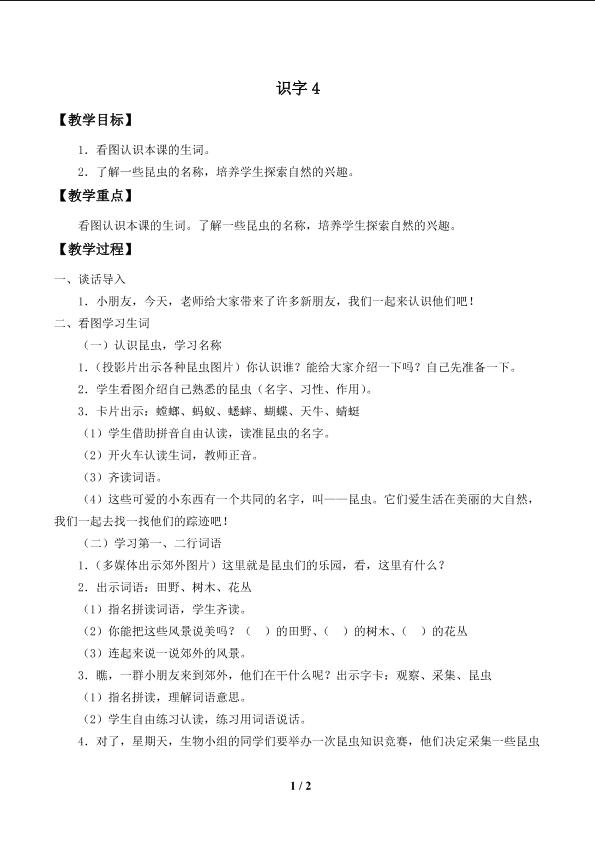 识字 4

【教学目标】

1．看图认识本课的生词。

2．了解一些昆虫的名称，培养学生探索自然的兴趣。

【教学重点】

看图认识本课的生词。了解一些昆虫的名称，培养学生探索自然的兴趣。

【教学过程】

一、谈话导入

1．小朋友，今天，老师给大家带来了许多新朋友，我们一起来认识他们吧！

二、看图学习生词

（一）认识昆虫，学习名称

1．（投影片出示各种昆虫图片）你认识谁？能给大家介绍一下吗？自己先准备一下。

2．学生看图介绍自己熟悉的昆虫（名字、习性、作用）。

3．卡片出示：螳螂、蚂蚁、蟋蟀、蝴蝶、天牛、蜻蜓

（1）学生借助拼音自由认读，读准昆虫的名字。

（2）开火车认读生词，教师正音。

（3）齐读词语。

（4）这些可爱的小东西有一个共同的名字，叫——昆虫。它们爱生活在美丽的大自然，我们一起去找一找他们的踪迹吧！

（二）学习第一、二行词语

1．（多媒体出示郊外图片）这里就是昆虫们的乐园，看，这里有什么？

2．出示词语：田野、树木、花丛

（1）指名拼读词语，学生齐读。

（2）你能把这些风景说美吗？（ ）的田野、（ ）的树木、（ ）的花丛

（3）连起来说一说郊外的风景。

3．瞧，一群小朋友来到郊外，他们在干什么呢？出示字卡：观察、采集、昆虫

（1）指名拼读，理解词语意思。

（2）学生自由练习认读，练习用词语说话。

4．对了，星期天，生物小组的同学们要举办一次昆虫知识竞赛，他们决定采集一些昆虫

1 / 2